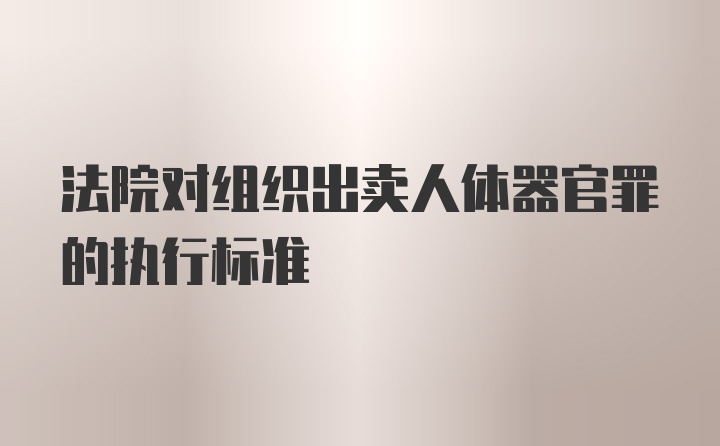 法院对组织出卖人体器官罪的执行标准